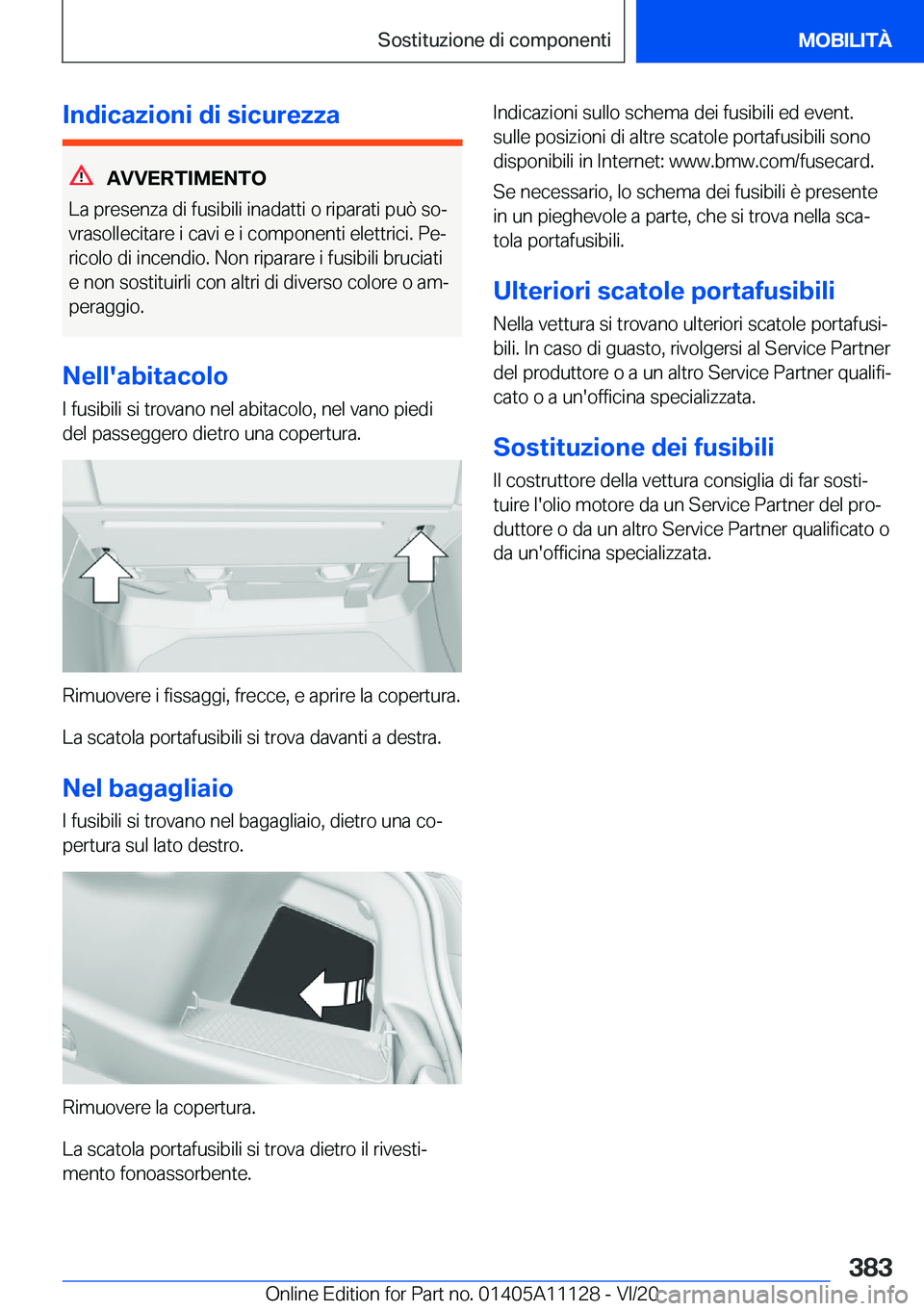 Sostituzione di componenti

MOBILITÀ

Indicazioni di sicurezza

AVVERTIMENTO

La presenza di fusibili inadatti o riparati può sovrasollecitare i cavi e i componenti elettrici. Pericolo di incendio. Non riparare i fusibili bruciati e non sostituirli con altri di diverso colore o amperaggio.

Nell'abitacolo

I fusibili si trovano nel abitacolo, nel vano piedi del passeggero dietro una copertura.

Rimuovere i fissaggi, frecce, e aprire la copertura.

La scatola portafusibili si trova davanti a destra.

Nel bagagliaio

I fusibili si trovano nel bagagliaio, dietro una copertura sul lato destro.

Rimuovere la copertura.

La scatola portafusibili si trova dietro il rivestimento fonoassorbente.

Indicazioni sullo schema dei fusibili ed event. sulle posizioni di altre scatole portafusibili sono disponibili in Internet: www.bmw.com/fusecard.

Se necessario, lo schema dei fusibili è presente in un pieghevole a parte, che si trova nella scatola portafusibili.

Ulteriori scatole portafusibili

Nella vettura si trovano ulteriori scatole portafusibili. In caso di guasto, rivolgersi al Service Partner del produttore o a un altro Service Partner qualificato o a un'officina specializzata.

Sostituzione dei fusibili

Il costruttore della vettura consiglia di far sostituire l'olio motore da un Service Partner del produttore o da un altro Service Partner qualificato o da un'officina specializzata.

383

Online Edition for Part no. 01405A11128 - VI/20 carmanualsonline.info